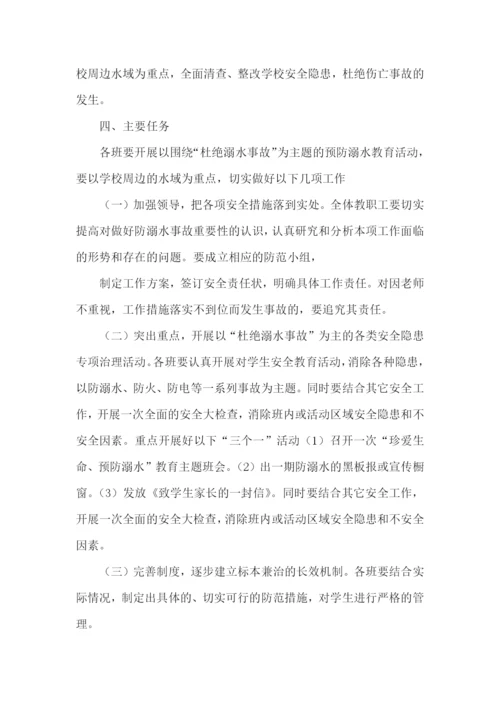 校周边水域为重点，全面清查、整改学校安全隐患，杜绝伤亡事故的发生。

四、主要任务

各班要开展以围绕“杜绝溺水事故”为主题的预防溺水教育活动，要以学校周边的水域为重点，切实做好以下几项工作

（一）加强领导，把各项安全措施落到实处。全体教职工要切实提高对做好防溺水事故重要性的认识，认真研究和分析本项工作面临的形势和存在的问题。要成立相应的防范小组，

制定工作方案，签订安全责任状，明确具体工作责任。对因老师不重视，工作措施落实不到位而发生事故的，要追究其责任。

（二）突出重点，开展以“杜绝溺水事故”为主的各类安全隐患专项治理活动。各班要认真开展对学生安全教育活动，消除各种隐患，以防溺水、防火、防电等一系列事故为主题。同时要结合其它安全工作，开展一次全面的安全大检查，消除班内或活动区域安全隐患和不安全因素。重点开展好以下“三个一”活动（1）召开一次“珍爱生命、预防溺水”教育主题班会。（2）出一期防溺水的黑板报或宣传橱窗。（3）发放《致学生家长的一封信》。同时要结合其它安全工作，开展一次全面的安全大检查，消除班内或活动区域安全隐患和不安全因素。

（三）完善制度，逐步建立标本兼治的长效机制。各班要结合实际情况，制定出具体的、切实可行的防范措施，对学生进行严格的管理。